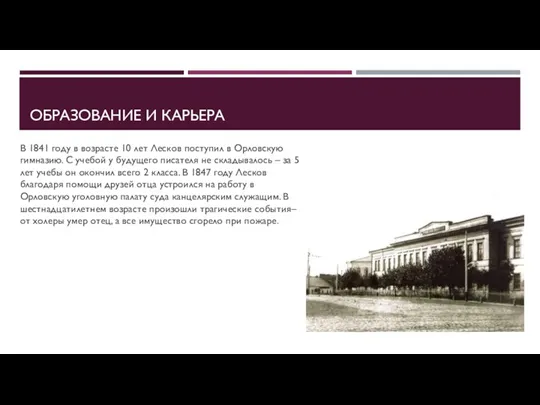 ОБРАЗОВАНИЕ И КАРЬЕРА

В 1841 году в возрасте 10 лет Лесков поступил в Орловскую гимназию. С учебой у будущего писателя не складывалось – за 5 лет учебы он окончил всего 2 класса. В 1847 году Лесков благодаря помощи друзей отца устроился на работу в Орловскую уголовную палату суда канцелярским служащим. В шестнадцатилетнем возрасте произошли трагические события– от холеры умер отец, а все имущество сгорело при пожаре.